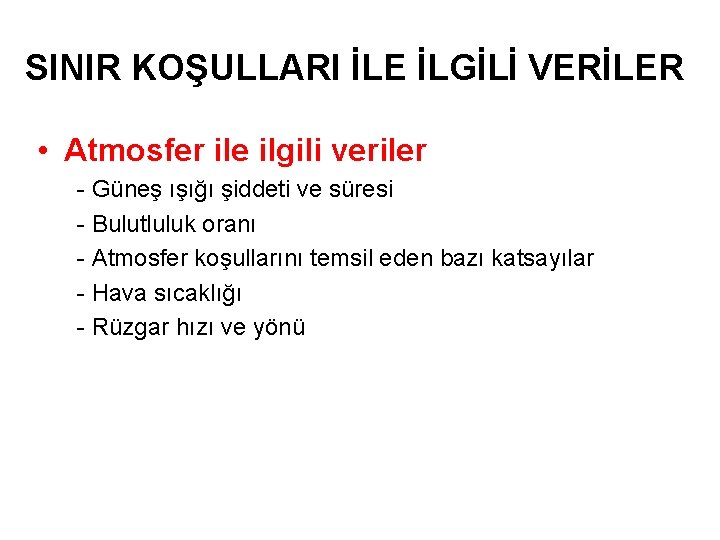 SINIR KOŞULLARI İLE İLGİLİ VERİLER

• Atmosfer ile ilgili veriler
- Güneş ışığı şiddeti ve süresi
- Bulutluluk oranı
- Atmosfer koşullarını temsil eden bazı katsayılar
- Hava sıcaklığı
- Rüzgar hızı ve yönü